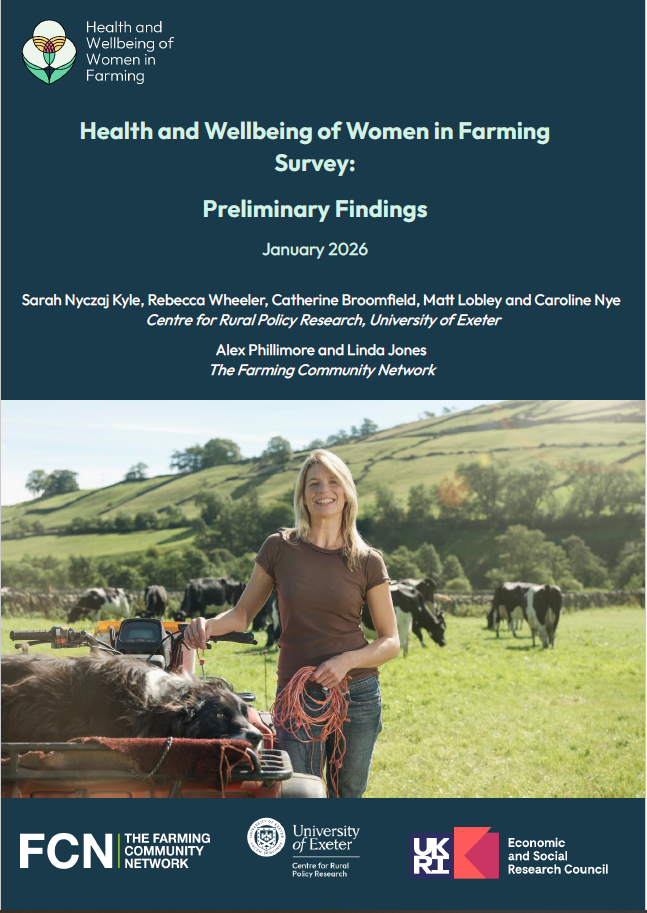 Health and
Wellbeing of
Women in
Farming

Health and Wellbeing of Women in Farming Survey:

Preliminary Findings

January 2026

Sarah Nyczaj Kyle, Rebecca Wheeler, Catherine Broomfield, Matt Lobley and Caroline Nye
Centre for Rural Policy Research, University of Exeter

Alex Phillimore and Linda Jones
The Farming Community Network

FCN THE FARMING COMMUNITY NETWORK

University of Exeter
Centre for Rural Policy Research

UKRI Economic and Social Research Council